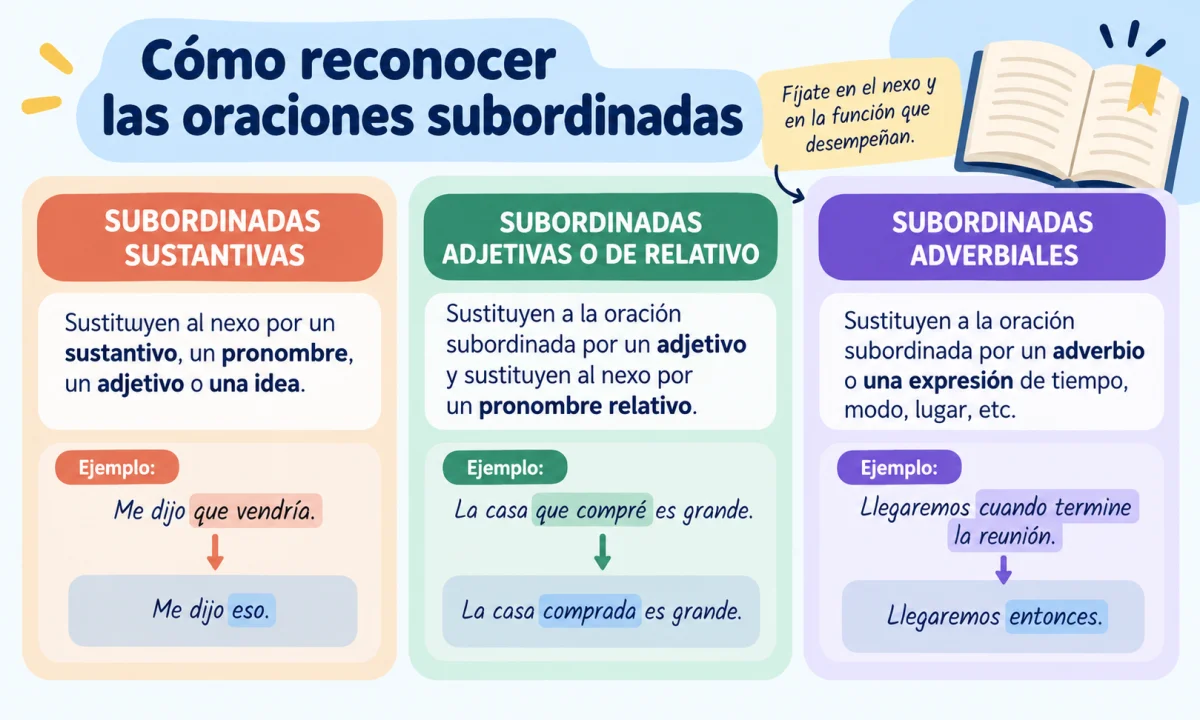 Cómo reconocer las oraciones subordinadas

Fíjate en el nexo y en la función que desempeñan.

SUBORDINADAS SUSTANTIVAS

Sustituyen al nexo por un sustantivo, un pronombre, un adjetivo o una idea.

Ejemplo:

Me dijo que vendría.

Me dijo eso.

SUBORDINADAS ADJETIVAS O DE RELATIVO

Sustituyen a la oración subordinada por un adjetivo y sustituyen al nexo por un pronombre relativo.

Ejemplo:

La casa que compré es grande.

La casa comprada es grande.

SUBORDINADAS ADVERBIALES

Sustituyen a la oración subordinada por un adverbio o una expresión de tiempo, modo, lugar, etc.

Ejemplo:

Llegaremos cuando termine la reunión.

Llegaremos entonces.